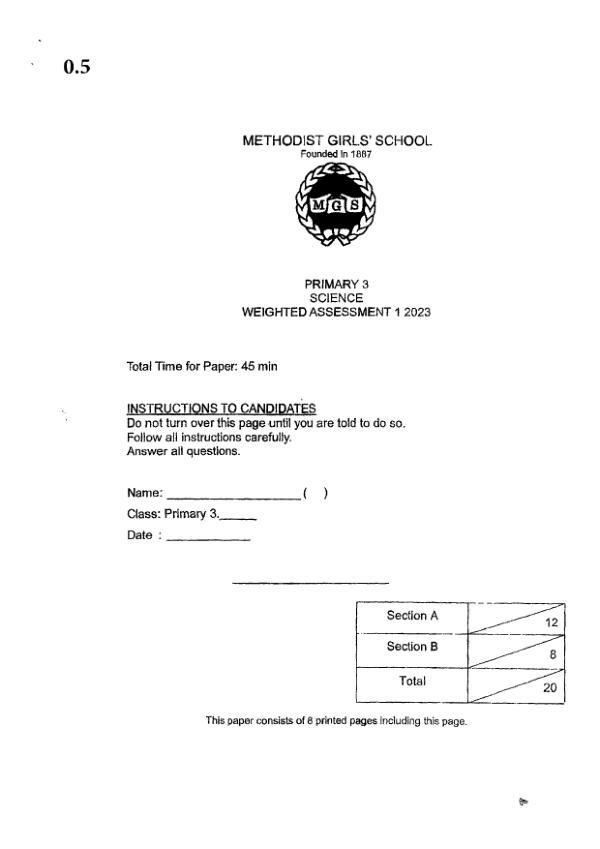 0.5

METHODIST GIRLS' SCHOOL
Founded in 1887

MGS

PRIMARY 3
SCIENCE
WEIGHTED ASSESSMENT 1 2023

Total Time for Paper: 45 min

INSTRUCTIONS TO CANDIDATES
Do not turn over this page until you are told to do so.
Follow all instructions carefully.
Answer all questions.

Name: ____________________ (   )
Class: Primary 3.______
Date : ____________

| Section A | 12 |
|---|---|
| Section B | 8 |
| Total | 20 |

This paper consists of 8 printed pages including this page.